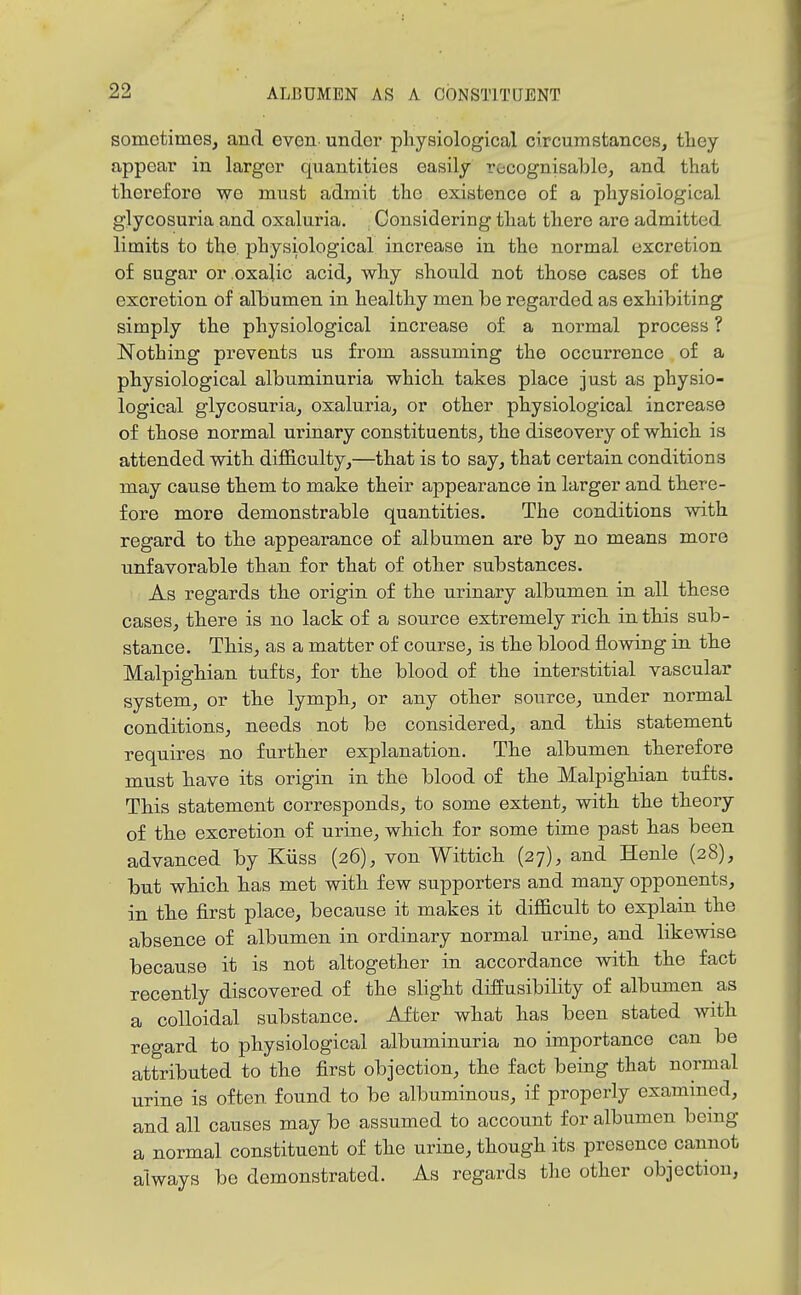 22 ALBUMEN AS A CONSTITUENT

sometimes, and even under physiological circumstances, they appear in larger quantities easily recognisable, and that therefore we must admit the existence of a physiological glycosuria and oxaluria. Considering that there are admitted limits to the physiological increase in the normal excretion of sugar or oxalic acid, why should not those cases of the excretion of albumen in healthy men be regarded as exhibiting simply the physiological increase of a normal process? Nothing prevents us from assuming the occurrence of a physiological albuminuria which takes place just as physiological glycosuria, oxaluria, or other physiological increase of those normal urinary constituents, the discovery of which is attended with difficulty,—that is to say, that certain conditions may cause them to make their appearance in larger and therefore more demonstrable quantities. The conditions with regard to the appearance of albumen are by no means more unfavorable than for that of other substances.

As regards the origin of the urinary albumen in all these cases, there is no lack of a source extremely rich in this substance. This, as a matter of course, is the blood flowing in the Malpighian tufts, for the blood of the interstitial vascular system, or the lymph, or any other source, under normal conditions, needs not be considered, and this statement requires no further explanation. The albumen therefore must have its origin in the blood of the Malpighian tufts. This statement corresponds, to some extent, with the theory of the excretion of urine, which for some time past has been advanced by Küss (26), von Wittich (27), and Henle (28), but which has met with few supporters and many opponents, in the first place, because it makes it difficult to explain the absence of albumen in ordinary normal urine, and likewise because it is not altogether in accordance with the fact recently discovered of the slight diffusibility of albumen as a colloidal substance. After what has been stated with regard to physiological albuminuria no importance can be attributed to the first objection, the fact being that normal urine is often found to be albuminous, if properly examined, and all causes may be assumed to account for albumen being a normal constituent of the urine, though its presence cannot always be demonstrated. As regards the other objection,